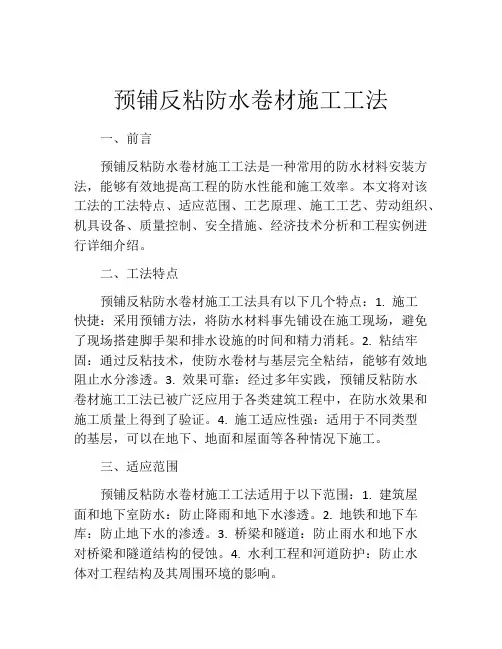 预铺反粘防水卷材施工工法

一、前言

预铺反粘防水卷材施工工法是一种常用的防水材料安装方法，能够有效地提高工程的防水性能和施工效率。本文将对该工法的工法特点、适应范围、工艺原理、施工工艺、劳动组织、机具设备、质量控制、安全措施、经济技术分析和工程实例进行详细介绍。

二、工法特点

预铺反粘防水卷材施工工法具有以下几个特点：1. 施工快捷：采用预铺方法，将防水材料事先铺设在施工现场，避免了现场搭建脚手架和排水设施的时间和精力消耗。2. 粘结牢固：通过反粘技术，使防水卷材与基层完全粘结，能够有效地阻止水分渗透。3. 效果可靠：经过多年实践，预铺反粘防水卷材施工工法已被广泛应用于各类建筑工程中，在防水效果和施工质量上得到了验证。4. 施工适应性强：适用于不同类型的基层，可以在地下、地面和屋面等各种情况下施工。

三、适应范围

预铺反粘防水卷材施工工法适用于以下范围：1. 建筑屋面和地下室防水：防止降雨和地下水渗透。2. 地铁和地下车库：防止地下水的渗透。3. 桥梁和隧道：防止雨水和地下水对桥梁和隧道结构的侵蚀。4. 水利工程和河道防护：防止水体对工程结构及其周围环境的影响。